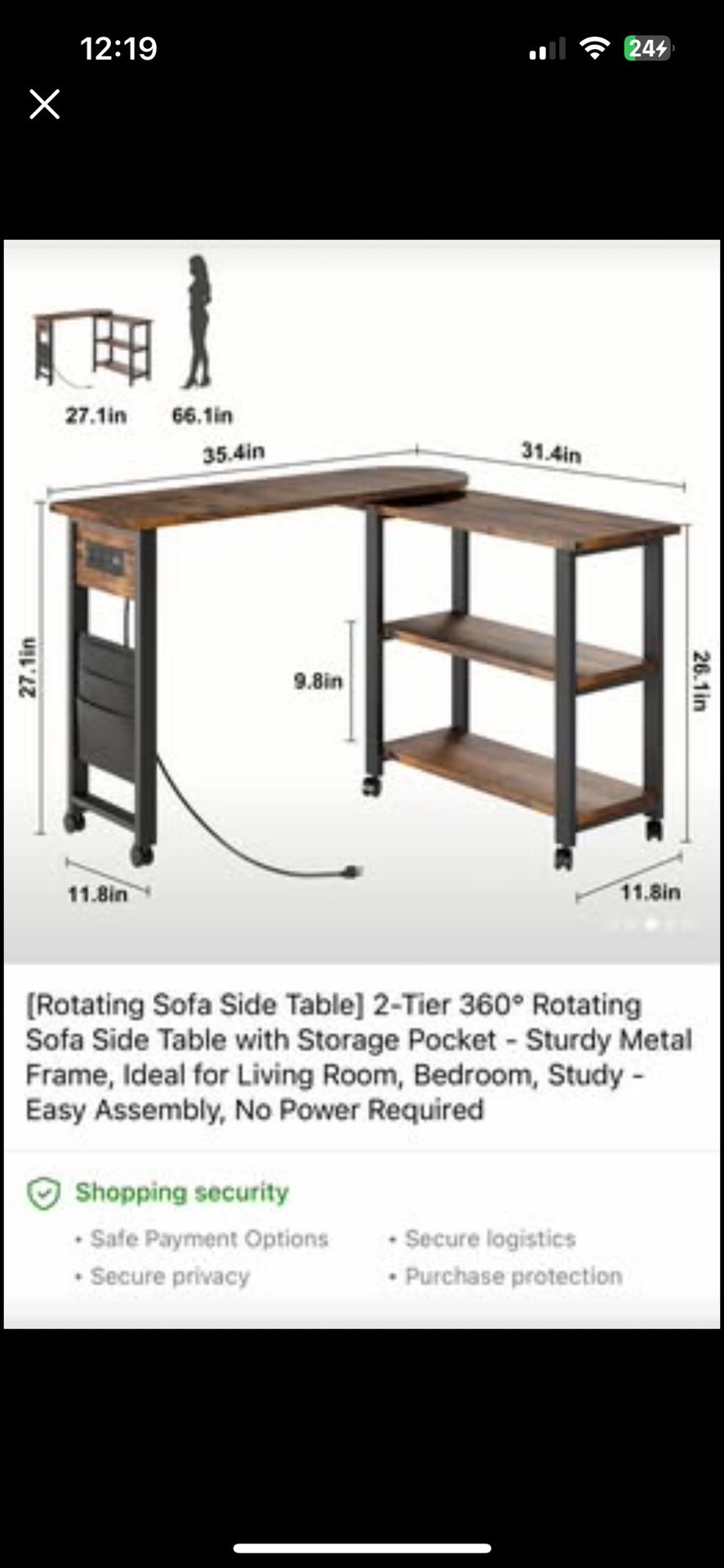 12:19

24

27.1in 66.1in

35.4in

31.4in

27.1in

9.8in

26.1in

11.8in

11.8in

[Rotating Sofa Side Table] 2-Tier 360° Rotating Sofa Side Table with Storage Pocket - Sturdy Metal Frame, Ideal for Living Room, Bedroom, Study - Easy Assembly, No Power Required

Shopping security

• Safe Payment Options
• Secure privacy
• Secure logistics
• Purchase protection